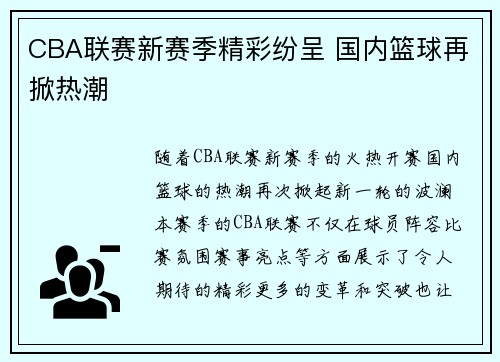 CBA联赛新赛季精彩纷呈 国内篮球再掀热潮

随着CBA联赛新赛季的火热开赛国内篮球的热潮再次掀起新一轮的波澜本赛季的CBA联赛不仅在球员阵容比赛氛围赛事亮点等方面展示了令人期待的精彩更多的变革和突破也让